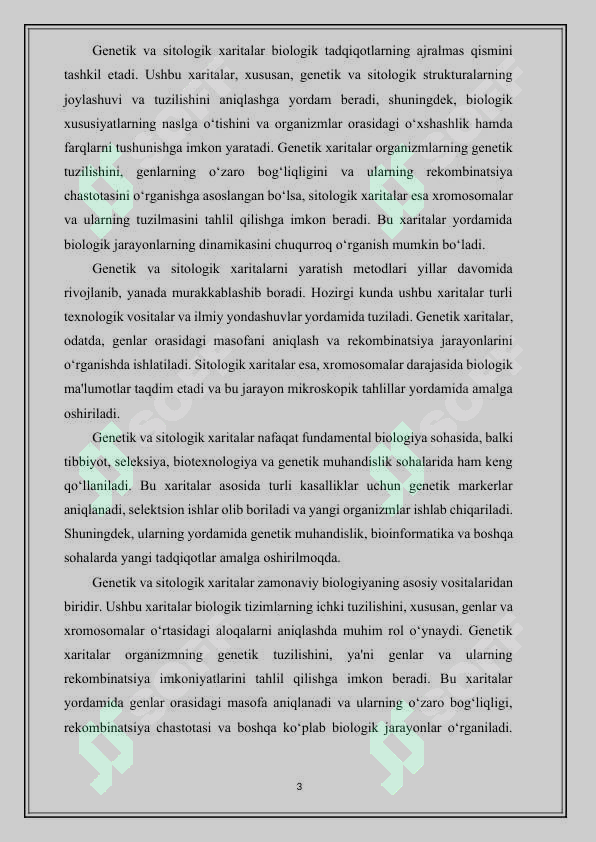 Genetik va sitologik xaritalar biologik tadqiqotlarning ajralmas qismini tashkil etadi. Ushbu xaritalar, xususan, genetik va sitologik strukturalarning joylashuvi va tuzilishini aniqlashga yordam beradi, shuningdek, biologik xususiyatlarning naslga o‘tishini va organizmlar orasidagi o‘xshashlik hamda farqlarni tushunishga imkon yaratadi. Genetik xaritalar organizmlarning genetik tuzilishini, genlarning o‘zaro bog‘liqligini va ularning rekombinatsiya chastotasini o‘rganishga asoslangan bo‘lsa, sitologik xaritalar esa xromosomalar va ularning tuzilmasini tahlil qilishga imkon beradi. Bu xaritalar yordamida biologik jarayonlarning dinamikasini chuqurroq o‘rganish mumkin bo‘ladi.

Genetik va sitologik xaritalarni yaratish metodlari yillar davomida rivojlanib, yanada murakkablashib boradi. Hozirgi kunda ushbu xaritalar turli texnologik vositalar va ilmiy yondashuvlar yordamida tuziladi. Genetik xaritalar, odatda, genlar orasidagi masofani aniqlash va rekombinatsiya jarayonlarini o‘rganishda ishlatiladi. Sitologik xaritalar esa, xromosomalar darajasida biologik ma'lumotlar taqdim etadi va bu jarayon mikroskopik tahlillar yordamida amalga oshiriladi.

Genetik va sitologik xaritalar nafaqat fundamental biologiya sohasida, balki tibbiyot, seleksiya, biotexnologiya va genetik muhandislik sohalarida ham keng qo‘llaniladi. Bu xaritalar asosida turli kasalliklar uchun genetik markerlar aniqlanadi, selektsion ishlar olib boriladi va yangi organizmlar ishlab chiqariladi. Shuningdek, ularning yordamida genetik muhandislik, bioinformatika va boshqa sohalarda yangi tadqiqotlar amalga oshirilmoqda.

Genetik va sitologik xaritalar zamonaviy biologiyaning asosiy vositalaridan biridir. Ushbu xaritalar biologik tizimlarning ichki tuzilishini, xususan, genlar va xromosomalar o‘rtasidagi aloqalarni aniqlashda muhim rol o‘ynaydi. Genetik xaritalar organizmning genetik tuzilishini, ya'ni genlar va ularning rekombinatsiya imkoniyatlarini tahlil qilishga imkon beradi. Bu xaritalar yordamida genlar orasidagi masofa aniqlanadi va ularning o‘zaro bog‘liqligi, rekombinatsiya chastotasi va boshqa ko‘plab biologik jarayonlar o‘rganiladi.

3